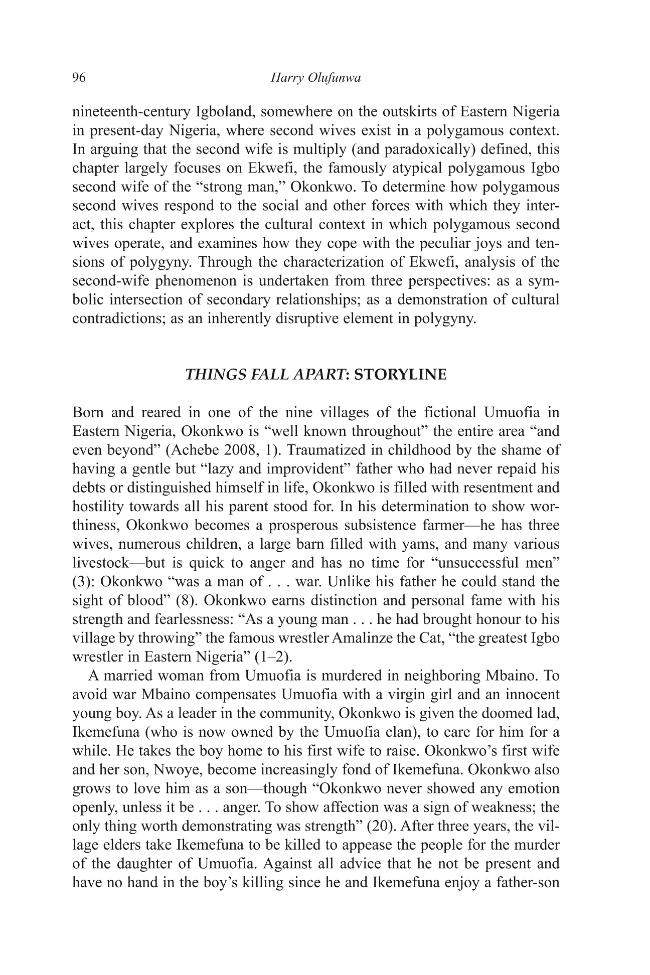 96

Harry Olufunwa

nineteenth-century Igboland, somewhere on the outskirts of Eastern Nigeria in present-day Nigeria, where second wives exist in a polygamous context. In arguing that the second wife is multiply (and paradoxically) defined, this chapter largely focuses on Ekwefi, the famously atypical polygamous Igbo second wife of the "strong man," Okonkwo. To determine how polygamous second wives respond to the social and other forces with which they interact, this chapter explores the cultural context in which polygamous second wives operate, and examines how they cope with the peculiar joys and tensions of polygyny. Through the characterization of Ekwefi, analysis of the second-wife phenomenon is undertaken from three perspectives: as a symbolic intersection of secondary relationships; as a demonstration of cultural contradictions; as an inherently disruptive element in polygyny.

THINGS FALL APART: STORYLINE

Born and reared in one of the nine villages of the fictional Umuofia in Eastern Nigeria, Okonkwo is "well known throughout" the entire area "and even beyond" (Achebe 2008, 1). Traumatized in childhood by the shame of having a gentle but "lazy and improvident" father who had never repaid his debts or distinguished himself in life, Okonkwo is filled with resentment and hostility towards all his parent stood for. In his determination to show worthiness, Okonkwo becomes a prosperous subsistence farmer—he has three wives, numerous children, a large barn filled with yams, and many various livestock—but is quick to anger and has no time for "unsuccessful men" (3): Okonkwo "was a man of . . . war. Unlike his father he could stand the sight of blood" (8). Okonkwo earns distinction and personal fame with his strength and fearlessness: "As a young man . . . he had brought honour to his village by throwing" the famous wrestler Amalinze the Cat, "the greatest Igbo wrestler in Eastern Nigeria" (1–2).

A married woman from Umuofia is murdered in neighboring Mbaino. To avoid war Mbaino compensates Umuofia with a virgin girl and an innocent young boy. As a leader in the community, Okonkwo is given the doomed lad, Ikemefuna (who is now owned by the Umuofia clan), to care for him for a while. He takes the boy home to his first wife to raise. Okonkwo's first wife and her son, Nwoye, become increasingly fond of Ikemefuna. Okonkwo also grows to love him as a son—though "Okonkwo never showed any emotion openly, unless it be . . . anger. To show affection was a sign of weakness; the only thing worth demonstrating was strength" (20). After three years, the village elders take Ikemefuna to be killed to appease the people for the murder of the daughter of Umuofia. Against all advice that he not be present and have no hand in the boy's killing since he and Ikemefuna enjoy a father-son